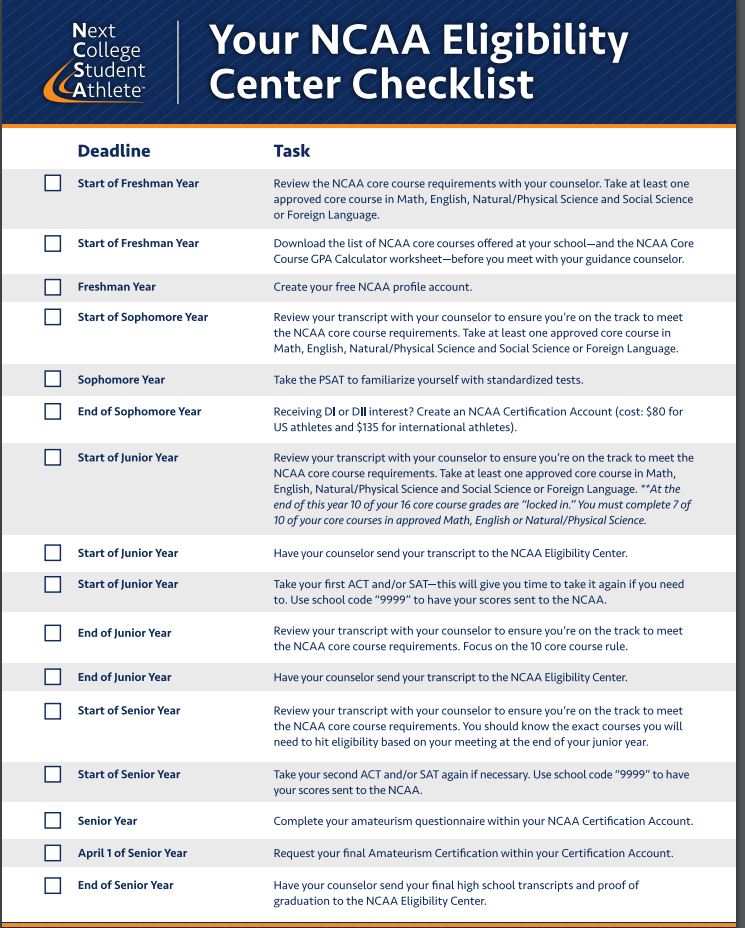 Next College Student Athlete

Your NCAA Eligibility Center Checklist

| Deadline | Task |
|---|---|
| Start of Freshman Year | Review the NCAA core course requirements with your counselor. Take at least one approved core course in Math, English, Natural/Physical Science and Social Science or Foreign Language. |
| Start of Freshman Year | Download the list of NCAA core courses offered at your school—and the NCAA Core Course GPA Calculator worksheet—before you meet with your guidance counselor. |
| Freshman Year | Create your free NCAA profile account. |
| Start of Sophomore Year | Review your transcript with your counselor to ensure you're on the track to meet the NCAA core course requirements. Take at least one approved core course in Math, English, Natural/Physical Science and Social Science or Foreign Language. |
| Sophomore Year | Take the PSAT to familiarize yourself with standardized tests. |
| End of Sophomore Year | Receiving DI or DII interest? Create an NCAA Certification Account (cost: $80 for US athletes and $135 for international athletes). |
| Start of Junior Year | Review your transcript with your counselor to ensure you're on the track to meet the NCAA core course requirements. Take at least one approved core course in Math, English, Natural/Physical Science and Social Science or Foreign Language. **At the end of this year 10 of your 16 core course grades are "locked in." You must complete 7 of 10 of your core courses in approved Math, English or Natural/Physical Science. |
| Start of Junior Year | Have your counselor send your transcript to the NCAA Eligibility Center. |
| Start of Junior Year | Take your first ACT and/or SAT—this will give you time to take it again if you need to. Use school code "9999" to have your scores sent to the NCAA. |
| End of Junior Year | Review your transcript with your counselor to ensure you're on the track to meet the NCAA core course requirements. Focus on the 10 core course rule. |
| End of Junior Year | Have your counselor send your transcript to the NCAA Eligibility Center. |
| Start of Senior Year | Review your transcript with your counselor to ensure you're on the track to meet the NCAA core course requirements. You should know the exact courses you will need to hit eligibility based on your meeting at the end of your junior year. |
| Start of Senior Year | Take your second ACT and/or SAT again if necessary. Use school code "9999" to have your scores sent to the NCAA. |
| Senior Year | Complete your amateurism questionnaire within your NCAA Certification Account. |
| April 1 of Senior Year | Request your final Amateurism Certification within your Certification Account. |
| End of Senior Year | Have your counselor send your final high school transcripts and proof of graduation to the NCAA Eligibility Center. |